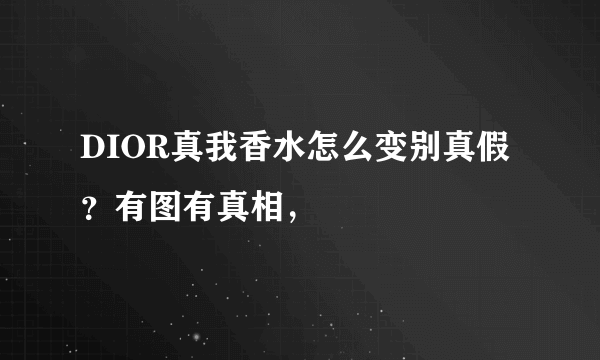 DIOR真我香水怎么变别真假？有图有真相，